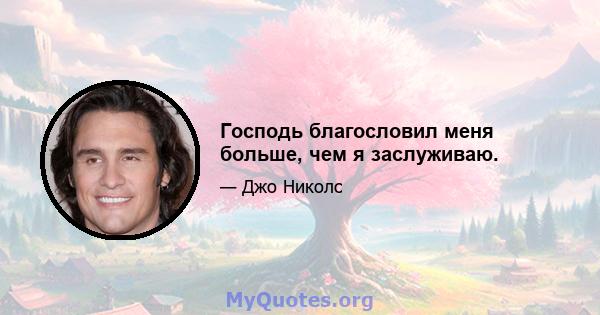 Господь благословил меня больше, чем я заслуживаю.

— Джо Николс

MyQuotes.org